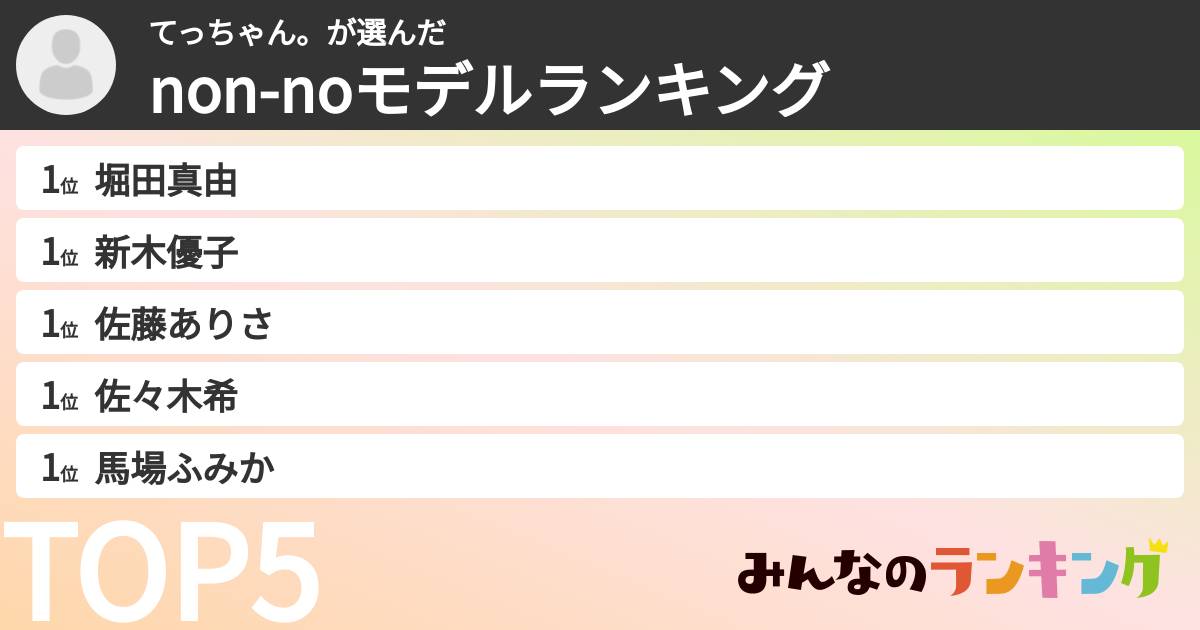 てっちゃん。が選んだ
non-noモデルランキング

1位 堀田真由

1位 新木優子

1位 佐藤ありさ

1位 佐々木希

1位 馬場ふみか

TOP5

みんなのランキング